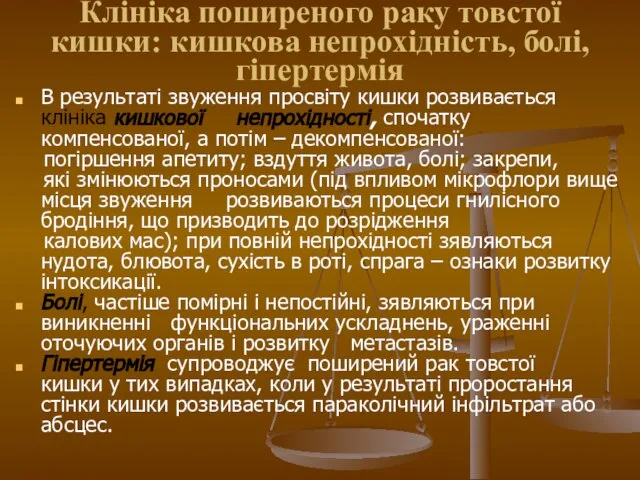 Клініка поширеного раку товстої кишки: кишкова непрохідність, болі, гіпертермія

В результаті звуження просвіту кишки розвивається клініка кишкової непрохідності, спочатку компенсованої, а потім – декомпенсованої: погіршення апетиту; вздуття живота, болі; закрепи, які змінюються проносами (під впливом мікрофлори вище місця звуження розвиваються процеси гнилісного бродіння, що призводить до розрідження калових мас); при повній непрохідності зявляються нудота, блювота, сухість в роті, спрага – ознаки розвитку інтоксикації.

Болі, частіше помірні і непостійні, зявляються при виникненні функціональних ускладнень, ураженні оточуючих органів і розвитку метастазів.

Гіпертермія супроводжує поширений рак товстої кишки у тих випадках, коли у результаті проростання стінки кишки розвивається параколічний інфільтрат або абсцес.